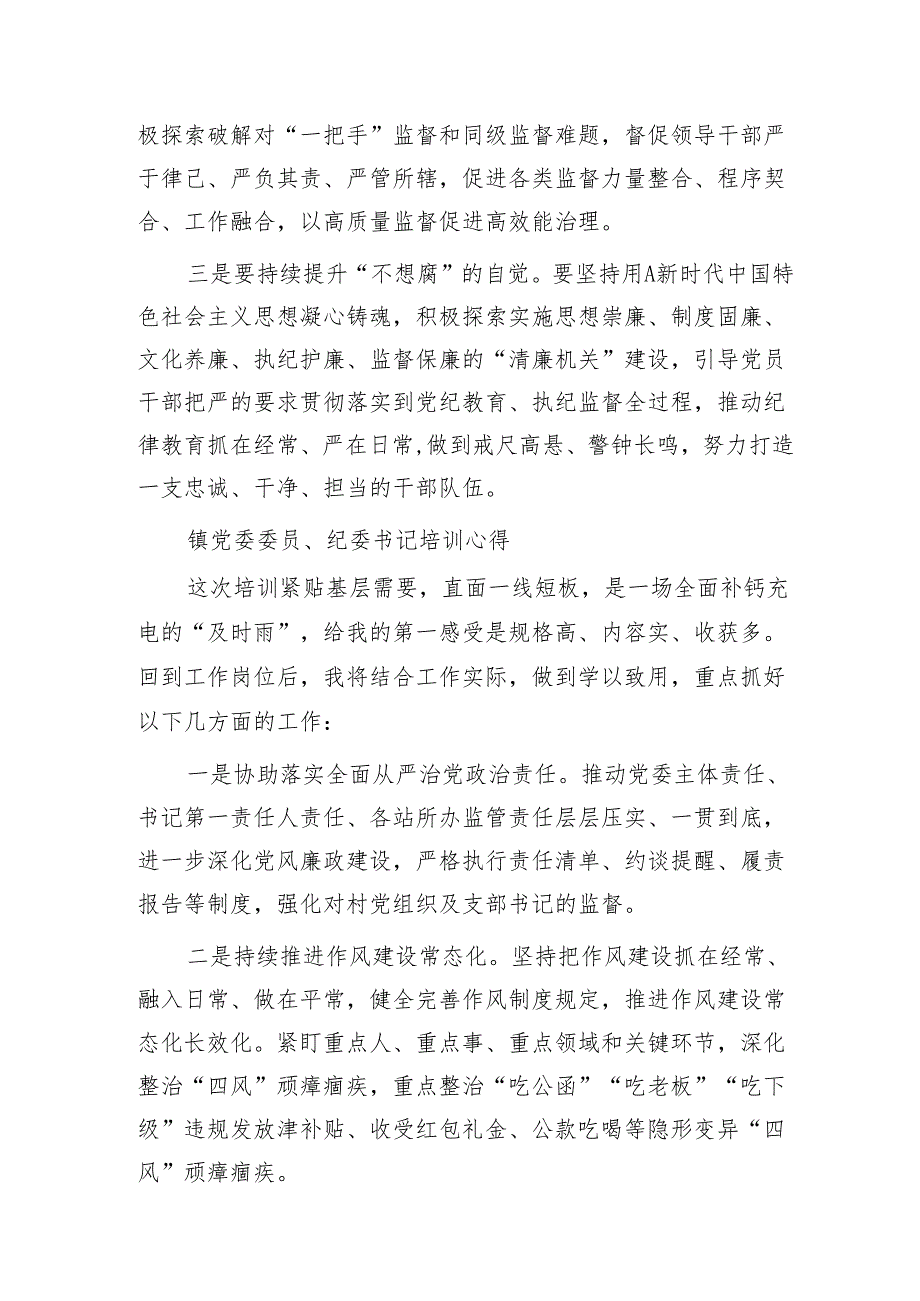 极探索破解对“一把手”监督和同级监督难题，督促领导干部严于律己、严负其责、严管所辖，促进各类监督力量整合、程序契合、工作融合，以高质量监督促进高效能治理。

三是要持续提升“不想腐”的自觉。要坚持用A新时代中国特色社会主义思想凝心铸魂，积极探索实施思想崇廉、制度固廉、文化养廉、执纪护廉、监督保廉的“清廉机关”建设，引导党员干部把严的要求贯彻落实到党纪教育、执纪监督全过程，推动纪律教育抓在经常、严在日常,做到戒尺高悬、警钟长鸣，努力打造一支忠诚、干净、担当的干部队伍。

镇党委委员、纪委书记培训心得

这次培训紧贴基层需要，直面一线短板，是一场全面补钙充电的“及时雨”，给我的第一感受是规格高、内容实、收获多。回到工作岗位后，我将结合工作实际，做到学以致用，重点抓好以下几方面的工作：

一是协助落实全面从严治党政治责任。推动党委主体责任、书记第一责任人责任、各站所办监管责任层层压实、一贯到底,进一步深化党风廉政建设，严格执行责任清单、约谈提醒、履责报告等制度，强化对村党组织及支部书记的监督。

二是持续推进作风建设常态化。坚持把作风建设抓在经常、融入日常、做在平常，健全完善作风制度规定，推进作风建设常态化长效化。紧盯重点人、重点事、重点领域和关键环节，深化整治“四风”顽瘴痼疾，重点整治“吃公函”“吃老板”“吃下级”违规发放津补贴、收受红包礼金、公款吃喝等隐形变异“四风”顽瘴痼疾。